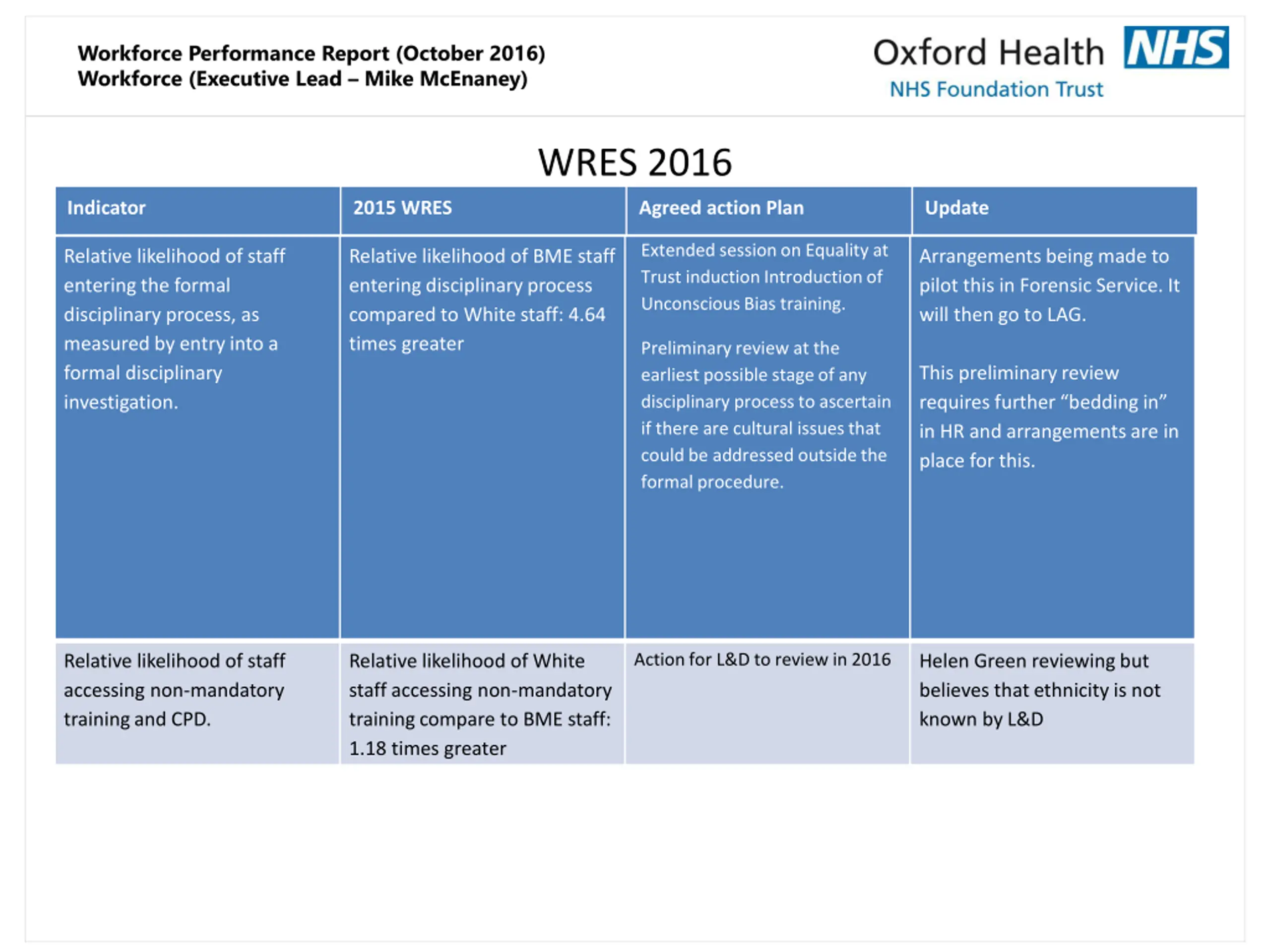 Workforce Performance Report (October 2016)
Workforce (Executive Lead – Mike McEnaney)

Oxford Health NHS
NHS Foundation Trust

WRES 2016

| Indicator | 2015 WRES | Agreed action Plan | Update |
|---|---|---|---|
| Relative likelihood of staff entering the formal disciplinary process, as measured by entry into a formal disciplinary investigation. | Relative likelihood of BME staff entering disciplinary process compared to White staff: 4.64 times greater | Extended session on Equality at Trust induction Introduction of Unconscious Bias training. Preliminary review at the earliest possible stage of any disciplinary process to ascertain if there are cultural issues that could be addressed outside the formal procedure. | Arrangements being made to pilot this in Forensic Service. It will then go to LAG. This preliminary review requires further "bedding in" in HR and arrangements are in place for this. |
| Relative likelihood of staff accessing non-mandatory training and CPD. | Relative likelihood of White staff accessing non-mandatory training compare to BME staff: 1.18 times greater | Action for L&D to review in 2016 | Helen Green reviewing but believes that ethnicity is not known by L&D |